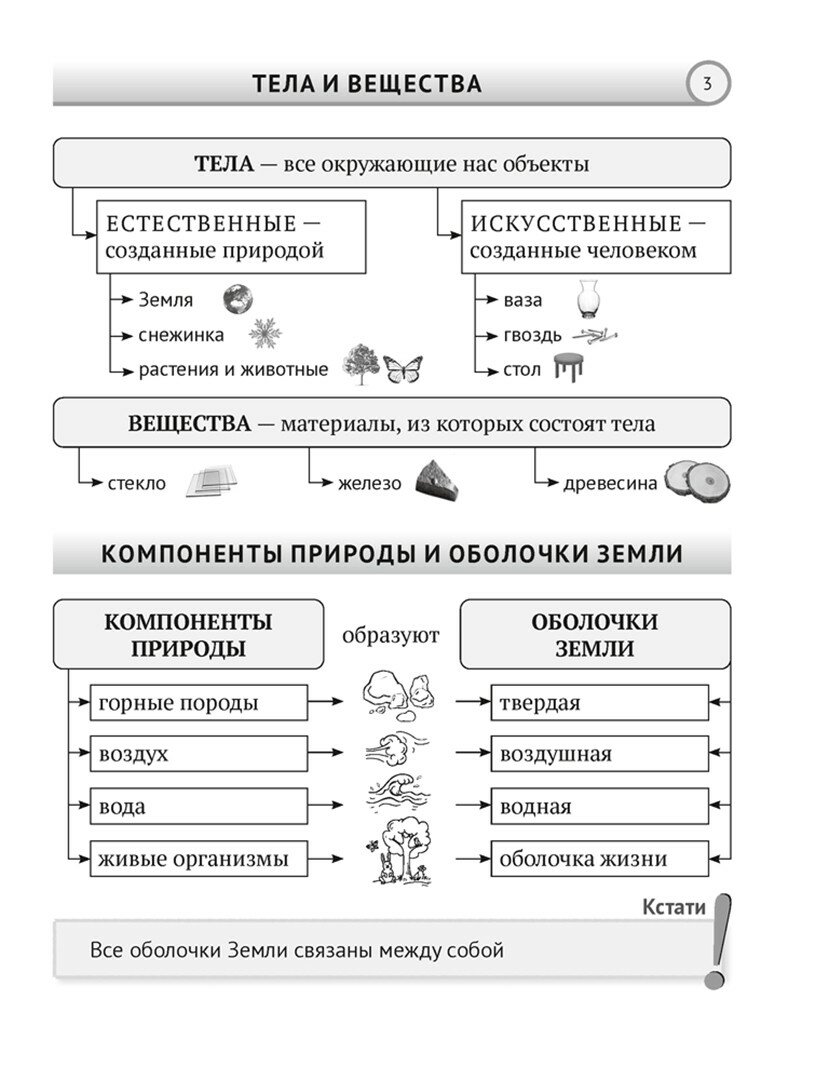 ТЕЛА И ВЕЩЕСТВА

3

ТЕЛА — все окружающие нас объекты

ЕСТЕСТВЕННЫЕ — созданные природой

Земля

снежинка

растения и животные

ИСКУССТВЕННЫЕ — созданные человеком

ваза

гвоздь

стол

ВЕЩЕСТВА — материалы, из которых состоят тела

стекло

железо

древесина

КОМПОНЕНТЫ ПРИРОДЫ И ОБОЛОЧКИ ЗЕМЛИ

КОМПОНЕНТЫ ПРИРОДЫ

образуют

ОБОЛОЧКИ ЗЕМЛИ

горные породы

воздух

вода

живые организмы

твердая

воздушная

водная

оболочка жизни

Кстати

Все оболочки Земли связаны между собой